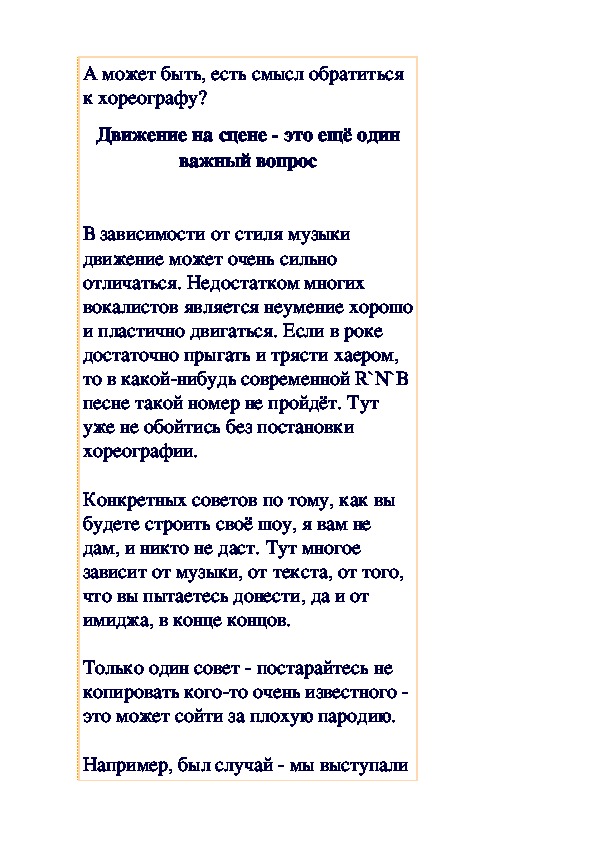 А может быть, есть смысл обратиться к хореографу?

Движение на сцене - это ещё один важный вопрос

В зависимости от стиля музыки движение может очень сильно отличаться. Недостатком многих вокалистов является неумение хорошо и пластично двигаться. Если в роке достаточно прыгать и трясти хаером, то в какой-нибудь современной R`N`B песне такой номер не пройдёт. Тут уже не обойтись без постановки хореографии.

Конкретных советов по тому, как вы будете строить своё шоу, я вам не дам, и никто не даст. Тут многое зависит от музыки, от текста, от того, что вы пытаетесь донести, да и от имиджа, в конце концов.

Только один совет - постарайтесь не копировать кого-то очень известного - это может сойти за плохую пародию.

Например, был случай - мы выступали